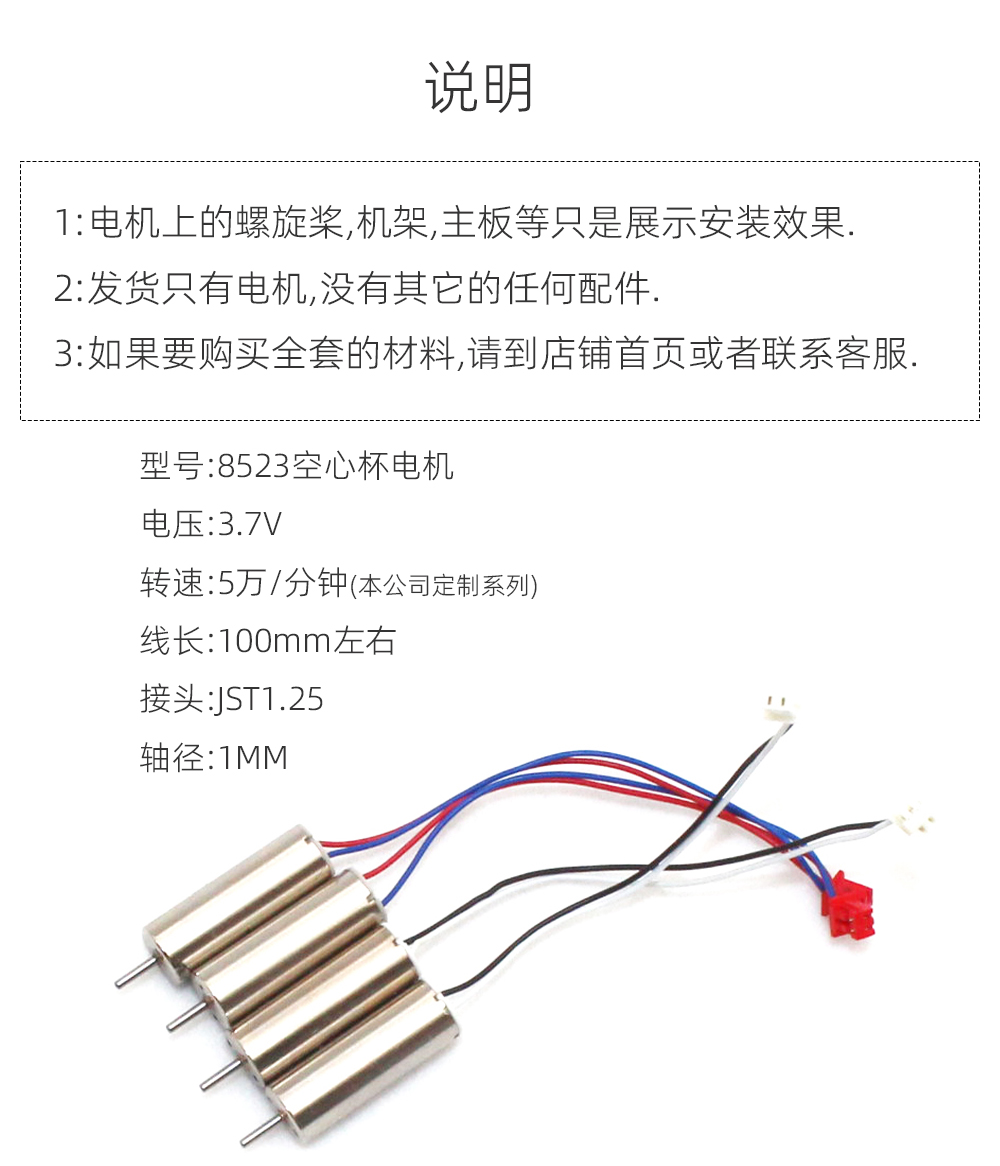 说明

1:电机上的螺旋桨,机架,主板等只是展示安装效果.

2:发货只有电机,没有其它的任何配件.

3:如果要购买全套的材料,请到店铺首页或者联系客服.

型号:8523空心杯电机

电压:3.7V

转速:5万/分钟(本公司定制系列)

线长:100mm左右

接头:JST1.25

轴径:1MM